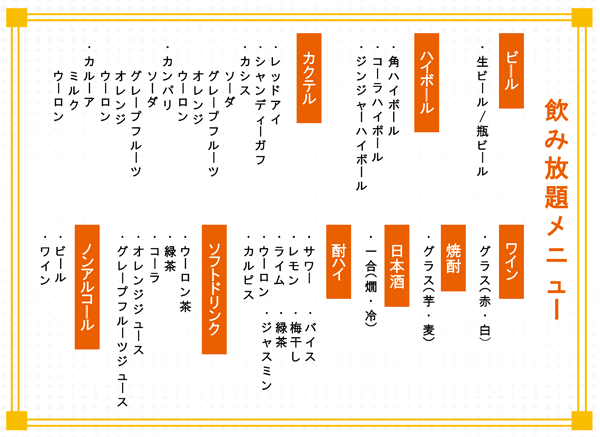 飲み放題メニュー

ビール
・生ビール／瓶ビール

ハイボール
・角ハイボール
・コーラハイボール
・ジンジャーハイボール

カクテル
・レッドアイ
・シャンディーガフ
・カシス
ソーダ
グレープフルーツ
オレンジ
ウーロン
・カンパリ
ソーダ
グレープフルーツ
オレンジ
ウーロン
・カルーア
ミルク
ウーロン

ワイン
・グラス（赤・白）

焼酎
・グラス（芋・麦）

日本酒
・一合（燗・冷）

酎ハイ
・サワー
・レモン
・ライム
・ウーロン
・カルピス
・バイス
・梅干し
・緑茶
・ジャスミン

ソフトドリンク
・ウーロン茶
・緑茶
・コーラ
・オレンジジュース
・グレープフルーツジュース

ノンアルコール
・ビール
・ワイン